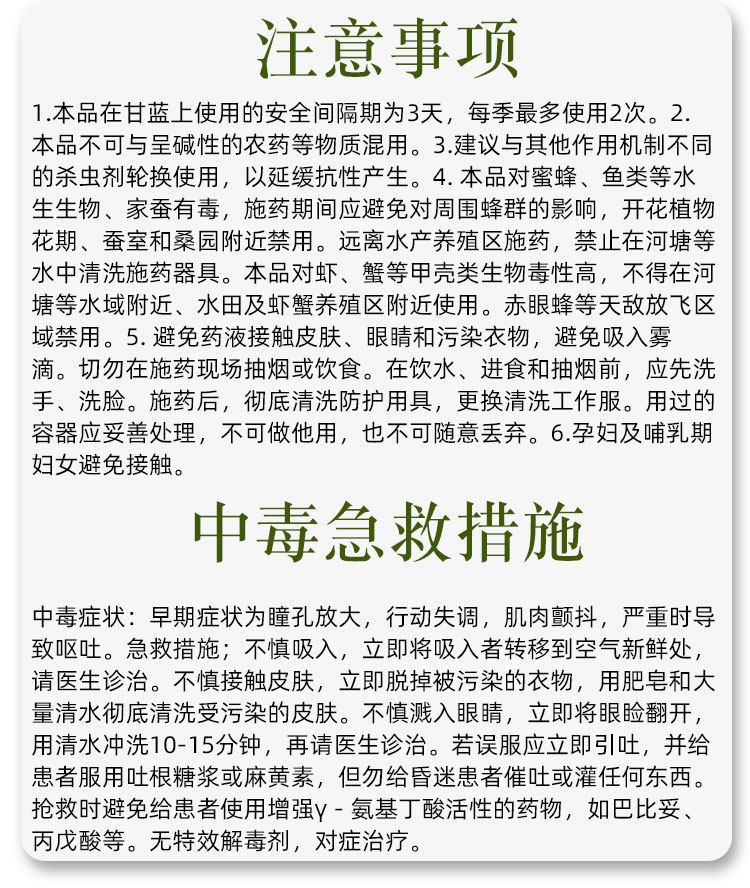 注意事项

1.本品在甘蓝上使用的安全间隔期为3天，每季最多使用2次。2.本品不可与呈碱性的农药等物质混用。3.建议与其他作用机制不同的杀虫剂轮换使用，以延缓抗性产生。4. 本品对蜜蜂、鱼类等水生生物、家蚕有毒，施药期间应避免对周围蜂群的影响，开花植物花期、蚕室和桑园附近禁用。远离水产养殖区施药，禁止在河塘等水中清洗施药器具。本品对虾、蟹等甲壳类生物毒性高，不得在河塘等水域附近、水田及虾蟹养殖区附近使用。赤眼蜂等天敌放飞区域禁用。5. 避免药液接触皮肤、眼睛和污染衣物，避免吸入雾滴。切勿在施药现场抽烟或饮食。在饮水、进食和抽烟前，应先洗手、洗脸。施药后，彻底清洗防护用具，更换清洗工作服。用过的容器应妥善处理，不可做他用，也不可随意丢弃。6.孕妇及哺乳期妇女避免接触。

中毒急救措施

中毒症状：早期症状为瞳孔放大，行动失调，肌肉颤抖，严重时导致呕吐。急救措施；不慎吸入，立即将吸入者转移到空气新鲜处，请医生诊治。不慎接触皮肤，立即脱掉被污染的衣物，用肥皂和大量清水彻底清洗受污染的皮肤。不慎溅入眼睛，立即将眼睑翻开，用清水冲洗10-15分钟，再请医生诊治。若误服应立即引吐，并给患者服用吐根糖浆或麻黄素，但勿给昏迷患者催吐或灌任何东西。抢救时避免给患者使用增强γ - 氨基丁酸活性的药物，如巴比妥、丙戊酸等。无特效解毒剂，对症治疗。